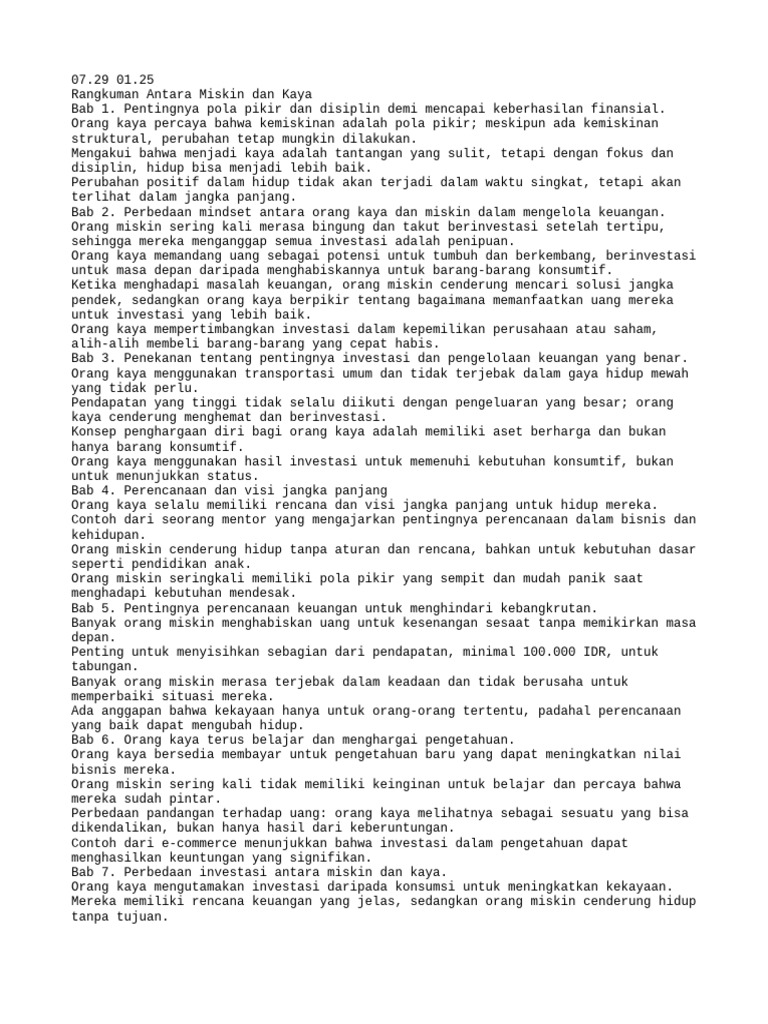 07.29 01.25
Rangkuman Antara Miskin dan Kaya
Bab 1. Pentingnya pola pikir dan disiplin demi mencapai keberhasilan finansial.
Orang kaya percaya bahwa kemiskinan adalah pola pikir; meskipun ada kemiskinan struktural, perubahan tetap mungkin dilakukan.
Mengakui bahwa menjadi kaya adalah tantangan yang sulit, tetapi dengan fokus dan disiplin, hidup bisa menjadi lebih baik.
Perubahan positif dalam hidup tidak akan terjadi dalam waktu singkat, tetapi akan terlihat dalam jangka panjang.
Bab 2. Perbedaan mindset antara orang kaya dan miskin dalam mengelola keuangan.
Orang miskin sering kali merasa bingung dan takut berinvestasi setelah tertipu, sehingga mereka menganggap semua investasi adalah penipuan.
Orang kaya memandang uang sebagai potensi untuk tumbuh dan berkembang, berinvestasi untuk masa depan daripada menghabiskannya untuk barang-barang konsumtif.
Ketika menghadapi masalah keuangan, orang miskin cenderung mencari solusi jangka pendek, sedangkan orang kaya berpikir tentang bagaimana memanfaatkan uang mereka untuk investasi yang lebih baik.
Orang kaya mempertimbangkan investasi dalam kepemilikan perusahaan atau saham, alih-alih membeli barang-barang yang cepat habis.
Bab 3. Penekanan tentang pentingnya investasi dan pengelolaan keuangan yang benar.
Orang kaya menggunakan transportasi umum dan tidak terjebak dalam gaya hidup mewah yang tidak perlu.
Pendapatan yang tinggi tidak selalu diikuti dengan pengeluaran yang besar; orang kaya cenderung menghemat dan berinvestasi.
Konsep penghargaan diri bagi orang kaya adalah memiliki aset berharga dan bukan hanya barang konsumtif.
Orang kaya menggunakan hasil investasi untuk memenuhi kebutuhan konsumtif, bukan untuk menunjukkan status.
Bab 4. Perencanaan dan visi jangka panjang
Orang kaya selalu memiliki rencana dan visi jangka panjang untuk hidup mereka.
Contoh dari seorang mentor yang mengajarkan pentingnya perencanaan dalam bisnis dan kehidupan.
Orang miskin cenderung hidup tanpa aturan dan rencana, bahkan untuk kebutuhan dasar seperti pendidikan anak.
Orang miskin seringkali memiliki pola pikir yang sempit dan mudah panik saat menghadapi kebutuhan mendesak.
Bab 5. Pentingnya perencanaan keuangan untuk menghindari kebangkrutan.
Banyak orang miskin menghabiskan uang untuk kesenangan sesaat tanpa memikirkan masa depan.
Penting untuk menyisihkan sebagian dari pendapatan, minimal 100.000 IDR, untuk tabungan.
Banyak orang miskin merasa terjebak dalam keadaan dan tidak berusaha untuk memperbaiki situasi mereka.
Ada anggapan bahwa kekayaan hanya untuk orang-orang tertentu, padahal perencanaan yang baik dapat mengubah hidup.
Bab 6. Orang kaya terus belajar dan menghargai pengetahuan.
Orang kaya bersedia membayar untuk pengetahuan baru yang dapat meningkatkan nilai bisnis mereka.
Orang miskin sering kali tidak memiliki keinginan untuk belajar dan percaya bahwa mereka sudah pintar.
Perbedaan pandangan terhadap uang: orang kaya melihatnya sebagai sesuatu yang bisa dikendalikan, bukan hanya hasil dari keberuntungan.
Contoh dari e-commerce menunjukkan bahwa investasi dalam pengetahuan dapat menghasilkan keuntungan yang signifikan.
Bab 7. Perbedaan investasi antara miskin dan kaya.
Orang kaya mengutamakan investasi daripada konsumsi untuk meningkatkan kekayaan.
Mereka memiliki rencana keuangan yang jelas, sedangkan orang miskin cenderung hidup tanpa tujuan.